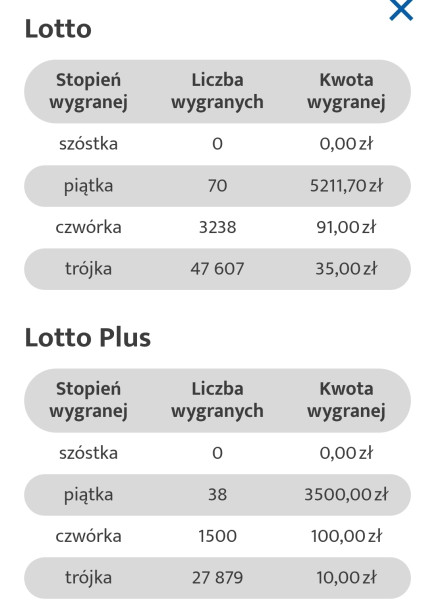 Lotto

| Stopień wygranej | Liczba wygranych | Kwota wygranej |
|---|---|---|
| szóstka | 0 | 0,00 zł |
| piątka | 70 | 5211,70 zł |
| czwórka | 3238 | 91,00 zł |
| trójka | 47 607 | 35,00 zł |

Lotto Plus

| Stopień wygranej | Liczba wygranych | Kwota wygranej |
|---|---|---|
| szóstka | 0 | 0,00 zł |
| piątka | 38 | 3500,00 zł |
| czwórka | 1500 | 100,00 zł |
| trójka | 27 879 | 10,00 zł |